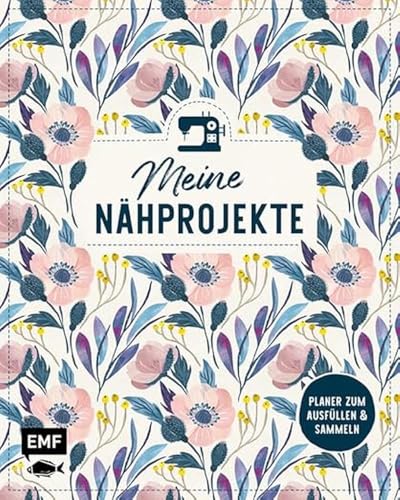 Meine
NÄHPROJEKTE

PLANER ZUM AUSFÜLLEN & SAMMELN

EMF